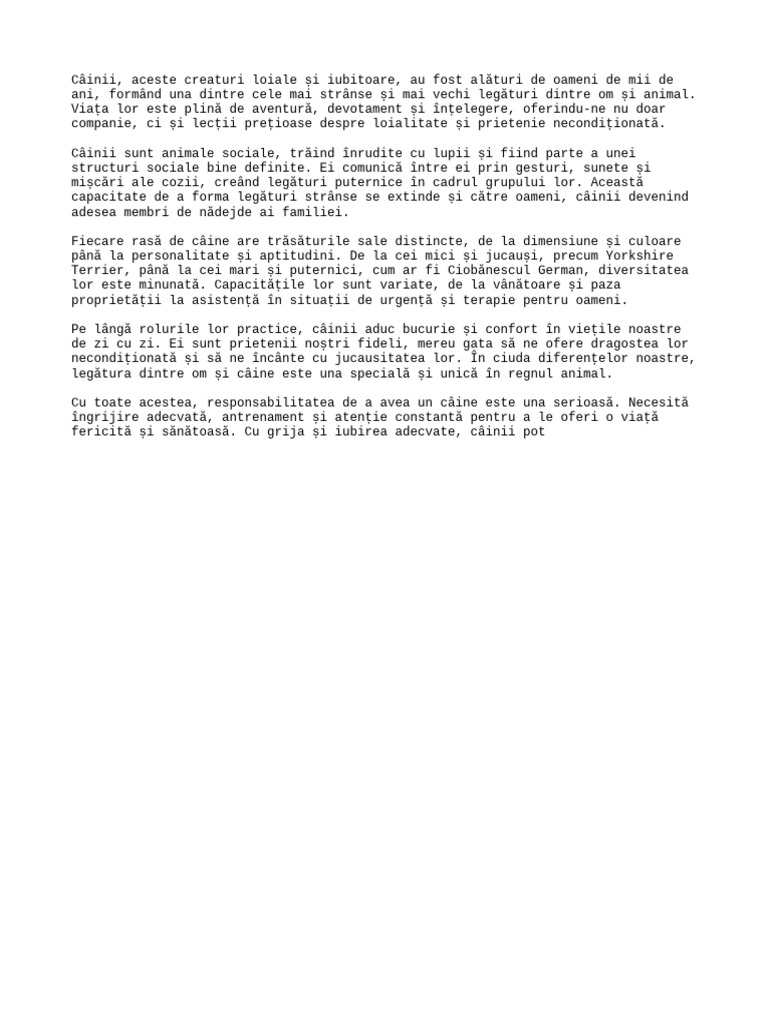 Câinii, aceste creaturi loiale și iubitoare, au fost alături de oameni de mii de ani, formând una dintre cele mai strânse și mai vechi legături dintre om și animal. Viața lor este plină de aventură, devotament și înțelegere, oferindu-ne nu doar companie, ci și lecții prețioase despre loialitate și prietenie necondiționată.

Câinii sunt animale sociale, trăind înrudite cu lupii și fiind parte a unei structuri sociale bine definite. Ei comunică între ei prin gesturi, sunete și mișcări ale cozii, creând legături puternice în cadrul grupului lor. Această capacitate de a forma legături strânse se extinde și către oameni, câinii devenind adesea membri de nădejde ai familiei.

Fiecare rasă de câine are trăsăturile sale distincte, de la dimensiune și culoare până la personalitate și aptitudini. De la cei mici și jucauși, precum Yorkshire Terrier, până la cei mari și puternici, cum ar fi Ciobănescul German, diversitatea lor este minunată. Capacitățile lor sunt variate, de la vânătoare și paza proprietății la asistență în situații de urgență și terapie pentru oameni.

Pe lângă rolurile lor practice, câinii aduc bucurie și confort în viețile noastre de zi cu zi. Ei sunt prietenii noștri fideli, mereu gata să ne ofere dragostea lor necondiționată și să ne încânte cu jucausitatea lor. În ciuda diferențelor noastre, legătura dintre om și câine este una specială și unică în regnul animal.

Cu toate acestea, responsabilitatea de a avea un câine este una serioasă. Necesită îngrijire adecvată, antrenament și atenție constantă pentru a le oferi o viață fericită și sănătoasă. Cu grija și iubirea adecvate, câinii pot